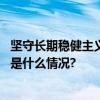 坚守长期稳健主义
是什么情况?